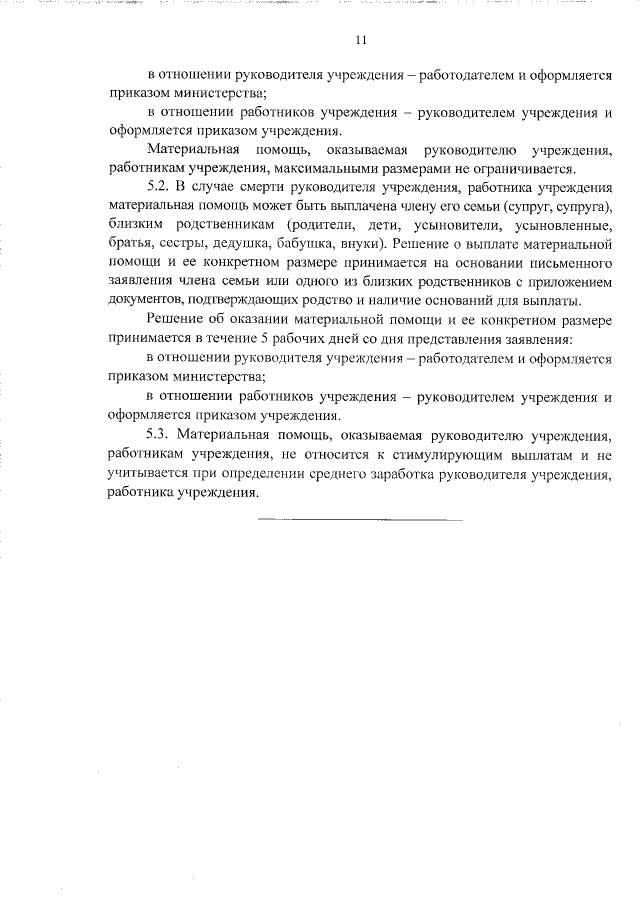 11

в отношении руководителя учреждения – работодателем и оформляется приказом министерства;

в отношении работников учреждения – руководителем учреждения и оформляется приказом учреждения.

Материальная помощь, оказываемая руководителю учреждения, работникам учреждения, максимальными размерами не ограничивается.

5.2. В случае смерти руководителя учреждения, работника учреждения материальная помощь может быть выплачена члену его семьи (супруг, супруга), близким родственникам (родители, дети, усыновители, усыновленные, братья, сестры, дедушка, бабушка, внуки). Решение о выплате материальной помощи и ее конкретном размере принимается на основании письменного заявления члена семьи или одного из близких родственников с приложением документов, подтверждающих родство и наличие оснований для выплаты.

Решение об оказании материальной помощи и ее конкретном размере принимается в течение 5 рабочих дней со дня представления заявления:

в отношении руководителя учреждения – работодателем и оформляется приказом министерства;

в отношении работников учреждения – руководителем учреждения и оформляется приказом учреждения.

5.3. Материальная помощь, оказываемая руководителю учреждения, работникам учреждения, не относится к стимулирующим выплатам и не учитывается при определении среднего заработка руководителя учреждения, работника учреждения.